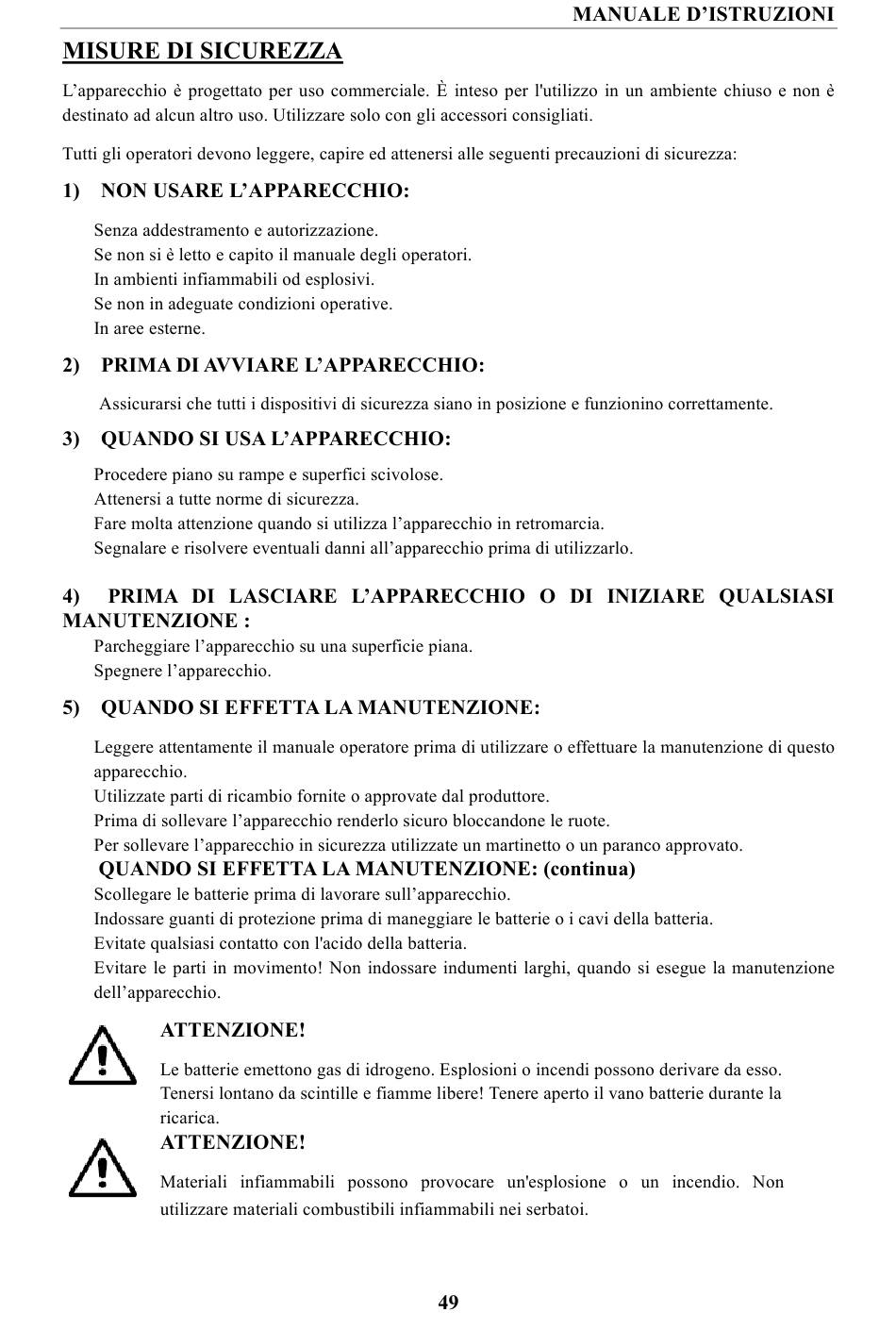 MANUALE D'ISTRUZIONI

MISURE DI SICUREZZA

L'apparecchio è progettato per uso commerciale. È inteso per l'utilizzo in un ambiente chiuso e non è destinato ad alcun altro uso. Utilizzare solo con gli accessori consigliati.

Tutti gli operatori devono leggere, capire ed attenersi alle seguenti precauzioni di sicurezza:

1) NON USARE L'APPARECCHIO:

Senza addestramento e autorizzazione.
Se non si è letto e capito il manuale degli operatori.
In ambienti infiammabili od esplosivi.
Se non in adeguate condizioni operative.
In aree esterne.

2) PRIMA DI AVVIARE L'APPARECCHIO:

Assicurarsi che tutti i dispositivi di sicurezza siano in posizione e funzionino correttamente.

3) QUANDO SI USA L'APPARECCHIO:

Procedere piano su rampe e superfici scivolose.
Attenersi a tutte norme di sicurezza.
Fare molta attenzione quando si utilizza l'apparecchio in retromarcia.
Segnalare e risolvere eventuali danni all'apparecchio prima di utilizzarlo.

4) PRIMA DI LASCIARE L'APPARECCHIO O DI INIZIARE QUALSIASI MANUTENZIONE :

Parcheggiare l'apparecchio su una superficie piana.
Spegnere l'apparecchio.

5) QUANDO SI EFFETTA LA MANUTENZIONE:

Leggere attentamente il manuale operatore prima di utilizzare o effettuare la manutenzione di questo apparecchio.
Utilizzate parti di ricambio fornite o approvate dal produttore.
Prima di sollevare l'apparecchio renderlo sicuro bloccandone le ruote.
Per sollevare l'apparecchio in sicurezza utilizzate un martinetto o un paranco approvato.

QUANDO SI EFFETTA LA MANUTENZIONE: (continua)

Scollegare le batterie prima di lavorare sull'apparecchio.
Indossare guanti di protezione prima di maneggiare le batterie o i cavi della batteria.
Evitate qualsiasi contatto con l'acido della batteria.
Evitare le parti in movimento! Non indossare indumenti larghi, quando si esegue la manutenzione dell'apparecchio.

ATTENZIONE!

Le batterie emettono gas di idrogeno. Esplosioni o incendi possono derivare da esso. Tenersi lontano da scintille e fiamme libere! Tenere aperto il vano batterie durante la ricarica.

ATTENZIONE!

Materiali infiammabili possono provocare un'esplosione o un incendio. Non utilizzare materiali combustibili infiammabili nei serbatoi.

49